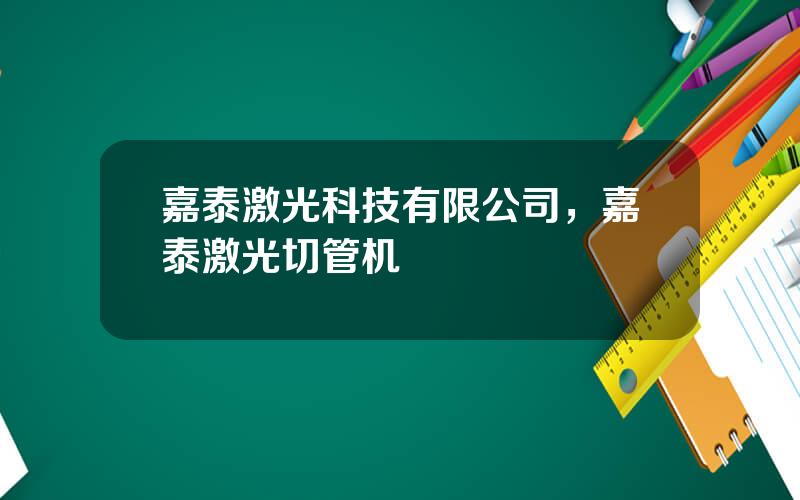 嘉泰激光科技有限公司，嘉泰激光切管机